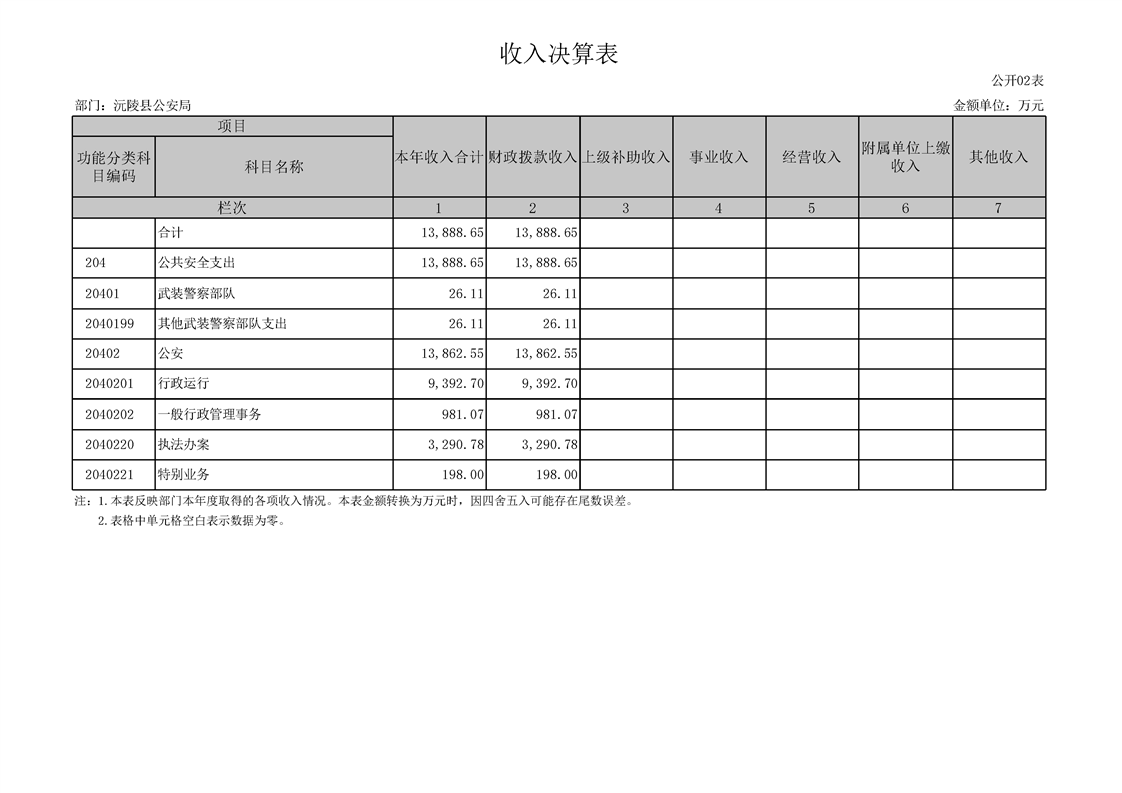 收入决算表

公开02表

部门：沅陵县公安局

金额单位：万元

| 项目 | | 本年收入合计 | 财政拨款收入 | 上级补助收入 | 事业收入 | 经营收入 | 附属单位上缴收入 | 其他收入 |
|---|---|---|---|---|---|---|---|---|
| 功能分类科目编码 | 科目名称 | | | | | | | |
| 栏次 | | 1 | 2 | 3 | 4 | 5 | 6 | 7 |
| | 合计 | 13,888.65 | 13,888.65 | | | | | |
| 204 | 公共安全支出 | 13,888.65 | 13,888.65 | | | | | |
| 20401 | 武装警察部队 | 26.11 | 26.11 | | | | | |
| 2040199 | 其他武装警察部队支出 | 26.11 | 26.11 | | | | | |
| 20402 | 公安 | 13,862.55 | 13,862.55 | | | | | |
| 2040201 | 行政运行 | 9,392.70 | 9,392.70 | | | | | |
| 2040202 | 一般行政管理事务 | 981.07 | 981.07 | | | | | |
| 2040220 | 执法办案 | 3,290.78 | 3,290.78 | | | | | |
| 2040221 | 特别业务 | 198.00 | 198.00 | | | | | |

注：1.本表反映部门本年度取得的各项收入情况。本表金额转换为万元时，因四舍五入可能存在尾数误差。
2.表格中单元格空白表示数据为零。